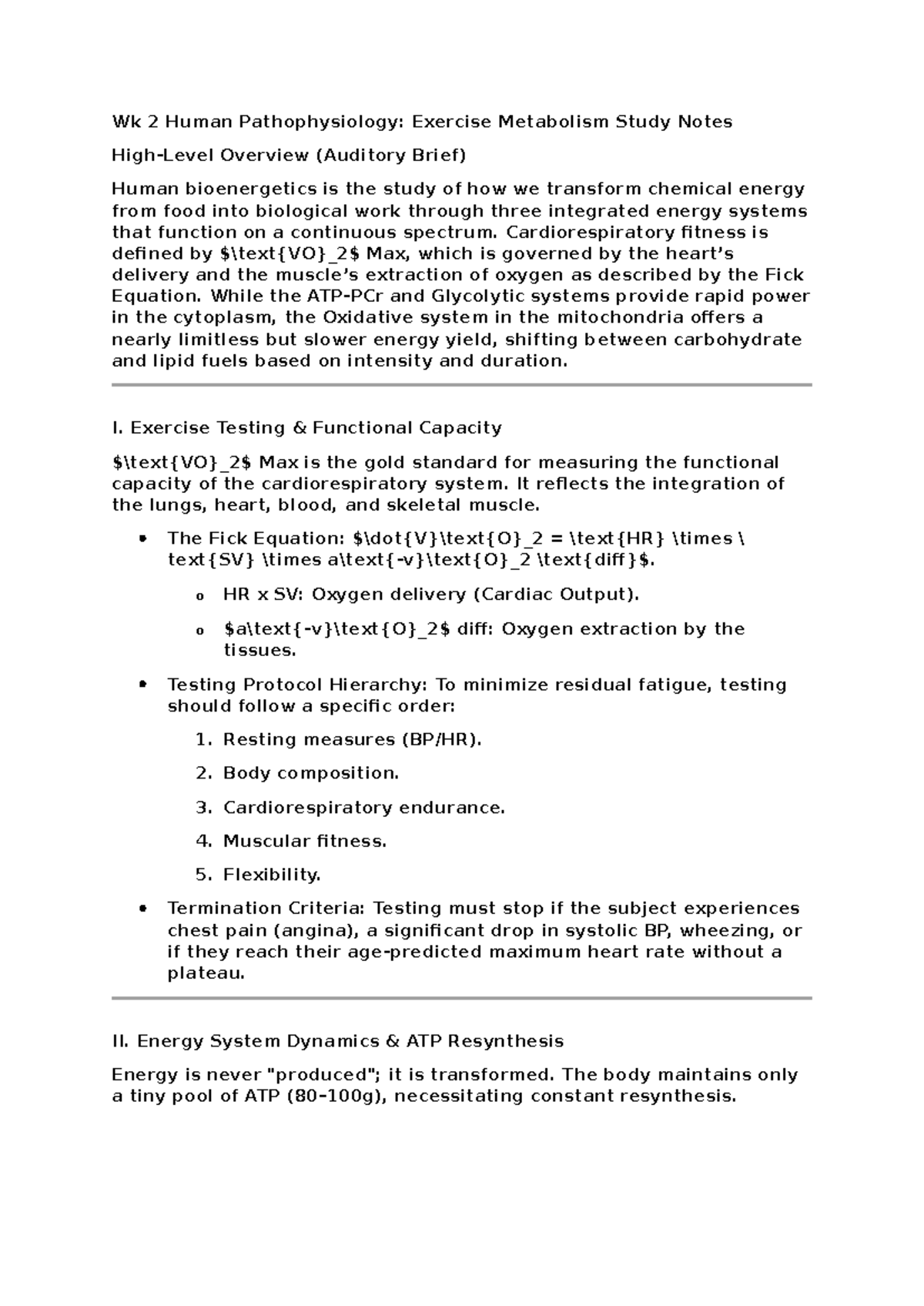 Wk 2 Human Pathophysiology: Exercise Metabolism Study Notes

High-Level Overview (Auditory Brief)

Human bioenergetics is the study of how we transform chemical energy from food into biological work through three integrated energy systems that function on a continuous spectrum. Cardiorespiratory fitness is defined by $\text{VO}_2$ Max, which is governed by the heart's delivery and the muscle's extraction of oxygen as described by the Fick Equation. While the ATP-PCr and Glycolytic systems provide rapid power in the cytoplasm, the Oxidative system in the mitochondria offers a nearly limitless but slower energy yield, shifting between carbohydrate and lipid fuels based on intensity and duration.

I. Exercise Testing & Functional Capacity

$\text{VO}_2$ Max is the gold standard for measuring the functional capacity of the cardiorespiratory system. It reflects the integration of the lungs, heart, blood, and skeletal muscle.

• The Fick Equation: $\dot{V}\text{O}_2 = \text{HR} \times \text{SV} \times a\text{-v}\text{O}_2 \text{diff}$.
o HR x SV: Oxygen delivery (Cardiac Output).
o $a\text{-v}\text{O}_2$ diff: Oxygen extraction by the tissues.
• Testing Protocol Hierarchy: To minimize residual fatigue, testing should follow a specific order:
1. Resting measures (BP/HR).
2. Body composition.
3. Cardiorespiratory endurance.
4. Muscular fitness.
5. Flexibility.
• Termination Criteria: Testing must stop if the subject experiences chest pain (angina), a significant drop in systolic BP, wheezing, or if they reach their age-predicted maximum heart rate without a plateau.

II. Energy System Dynamics & ATP Resynthesis

Energy is never "produced"; it is transformed. The body maintains only a tiny pool of ATP (80–100g), necessitating constant resynthesis.